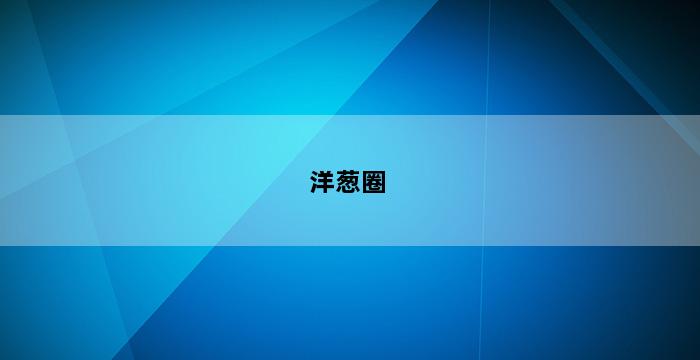 洋葱圈